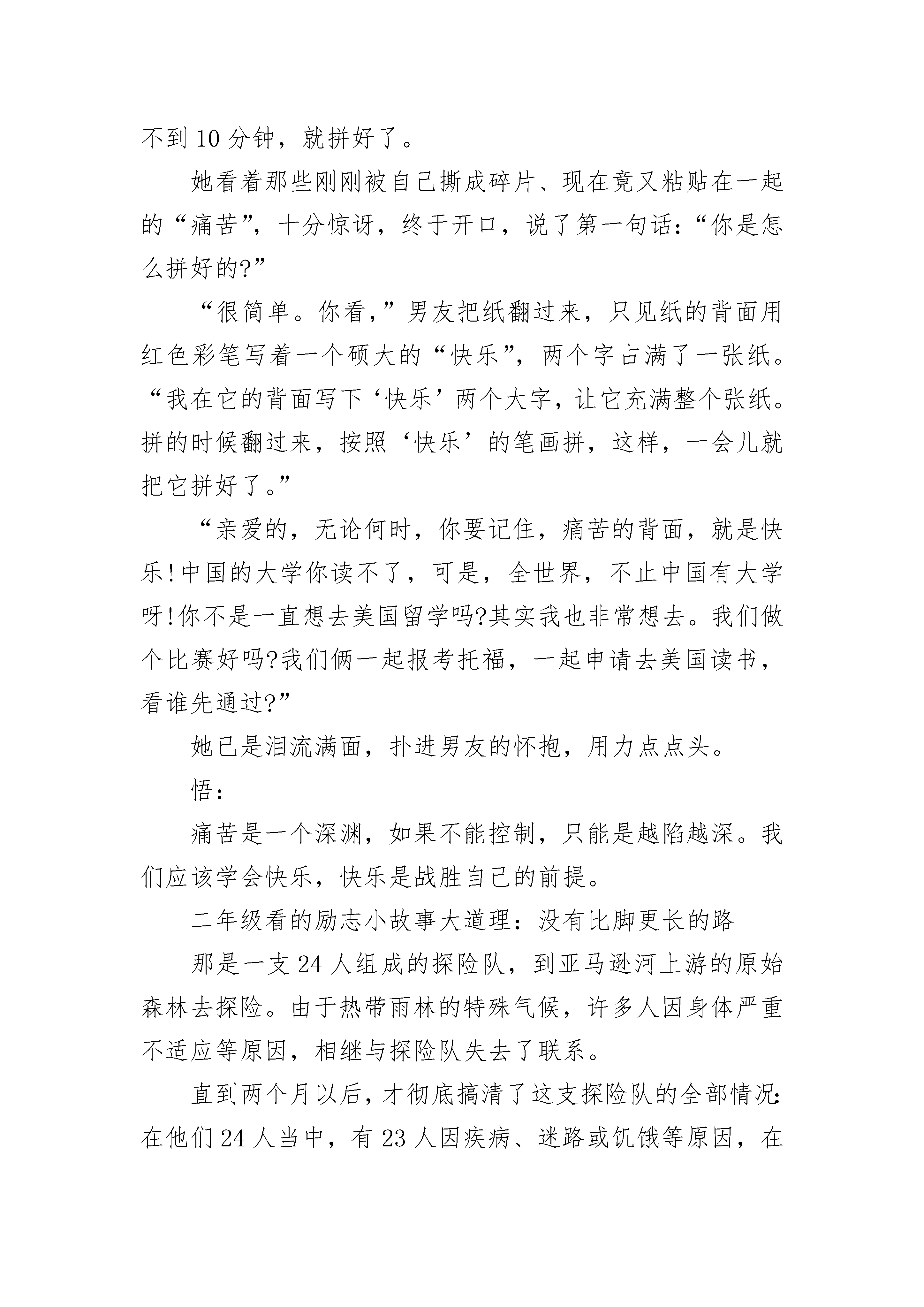 不到10分钟，就拼好了。

她看着那些刚刚被自己撕成碎片、现在竟又粘贴在一起的“痛苦”，十分惊讶，终于开口，说了第一句话：“你是怎么拼好的?”

“很简单。你看，”男友把纸翻过来，只见纸的背面用红色彩笔写着一个硕大的“快乐”，两个字占满了一张纸。“我在它的背面写下‘快乐’两个大字，让它充满整个张纸。拼的时候翻过来，按照‘快乐’的笔画拼，这样，一会儿就把它拼好了。”

“亲爱的，无论何时，你要记住，痛苦的背面，就是快乐!中国的大学你读不了，可是，全世界，不止中国有大学呀!你不是一直想去美国留学吗?其实我也非常想去。我们做个比赛好吗?我们俩一起报考托福，一起申请去美国读书，看谁先通过?”

她已是泪流满面，扑进男友的怀抱，用力点点头。

悟：

痛苦是一个深渊，如果不能控制，只能是越陷越深。我们应该学会快乐，快乐是战胜自己的前提。

二年级看的励志小故事大道理：没有比脚更长的路

那是一支24人组成的探险队，到亚马逊河上游的原始森林去探险。由于热带雨林的特殊气候，许多人因身体严重不适应等原因，相继与探险队失去了联系。

直到两个月以后，才彻底搞清了这支探险队的全部情况：在他们24人当中，有23人因疾病、迷路或饥饿等原因，在